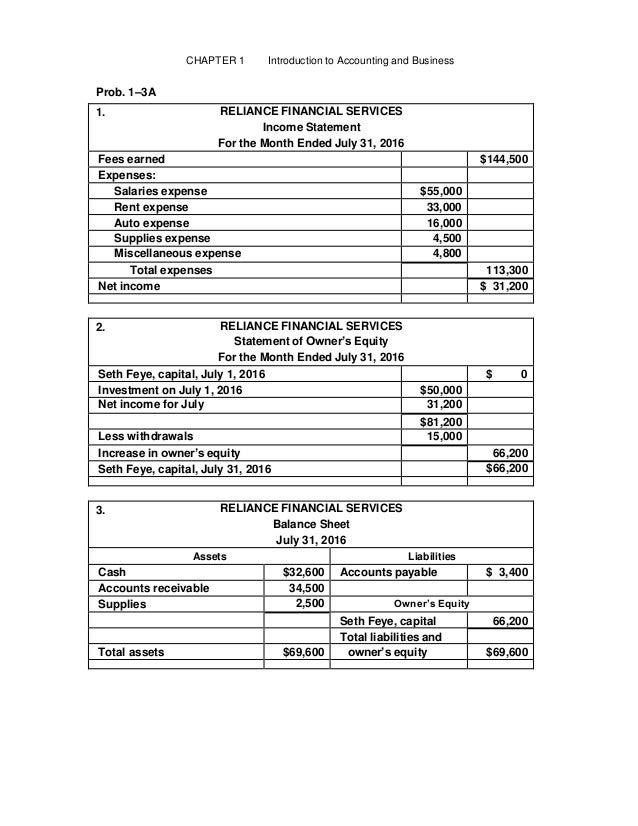 CHAPTER 1 Introduction to Accounting and Business

Prob. 1–3A

1. RELIANCE FINANCIAL SERVICES
Income Statement
For the Month Ended July 31, 2016

| | | |
|---|---|---|
| Fees earned | | $144,500 |
| Expenses: | | |
| Salaries expense | $55,000 | |
| Rent expense | 33,000 | |
| Auto expense | 16,000 | |
| Supplies expense | 4,500 | |
| Miscellaneous expense | 4,800 | |
| Total expenses | | 113,300 |
| Net income | | $ 31,200 |

2. RELIANCE FINANCIAL SERVICES
Statement of Owner's Equity
For the Month Ended July 31, 2016

| | | |
|---|---|---|
| Seth Feye, capital, July 1, 2016 | | $ 0 |
| Investment on July 1, 2016 | $50,000 | |
| Net income for July | 31,200 | |
| | $81,200 | |
| Less withdrawals | 15,000 | |
| Increase in owner's equity | | 66,200 |
| Seth Feye, capital, July 31, 2016 | | $66,200 |

3. RELIANCE FINANCIAL SERVICES
Balance Sheet
July 31, 2016

| Assets | | Liabilities | |
|---|---|---|---|
| Cash | $32,600 | Accounts payable | $ 3,400 |
| Accounts receivable | 34,500 | | |
| Supplies | 2,500 | Owner's Equity | |
| | | Seth Feye, capital | 66,200 |
| | | Total liabilities and | |
| Total assets | $69,600 | owner's equity | $69,600 |